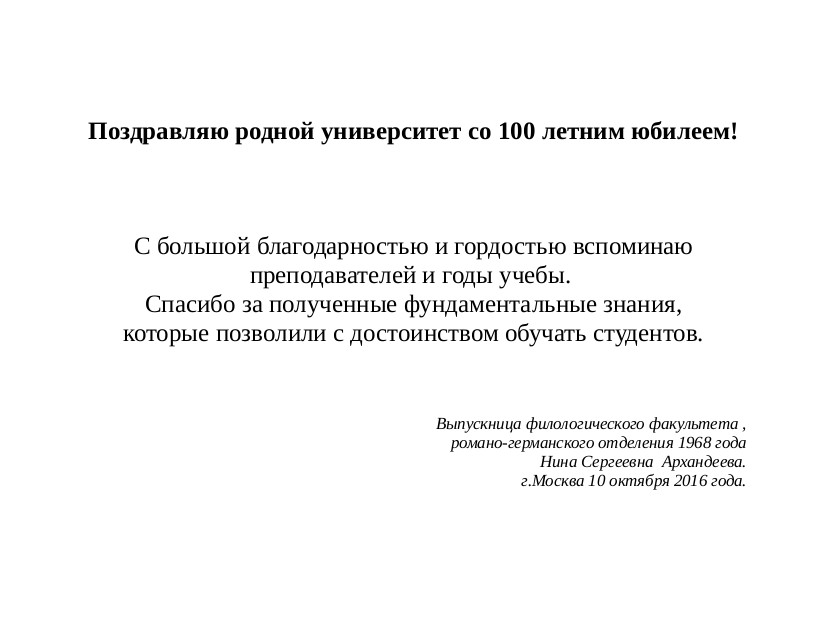 Поздравляю родной университет со 100 летним юбилеем!

С большой благодарностью и гордостью вспоминаю преподавателей и годы учебы.
Спасибо за полученные фундаментальные знания, которые позволили с достоинством обучать студентов.

Выпускница филологического факультета ,
романо-германского отделения 1968 года
Нина Сергеевна Архандеева.
г.Москва 10 октября 2016 года.